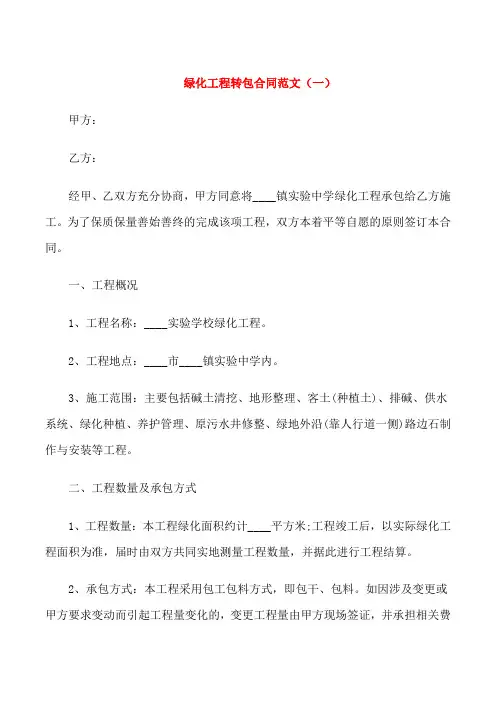 绿化工程转包合同范文（一）

甲方：

乙方：

经甲、乙双方充分协商，甲方同意将____镇实验中学绿化工程承包给乙方施工。为了保质保量善始善终的完成该项工程，双方本着平等自愿的原则签订本合同。

一、工程概况

1、工程名称：____实验学校绿化工程。

2、工程地点：____市____镇实验中学内。

3、施工范围：主要包括碱土清挖、地形整理、客土(种植土)、排碱、供水系统、绿化种植、养护管理、原污水井修整、绿地外沿(靠人行道一侧)路边石制作与安装等工程。

二、工程数量及承包方式

1、工程数量：本工程绿化面积约计____平方米;工程竣工后，以实际绿化工程面积为准，届时由双方共同实地测量工程数量，并据此进行工程结算。

2、承包方式：本工程采用包工包料方式，即包干、包料。如因涉及变更或甲方要求变动而引起工程量变化的，变更工程量由甲方现场签证，并承担相关费